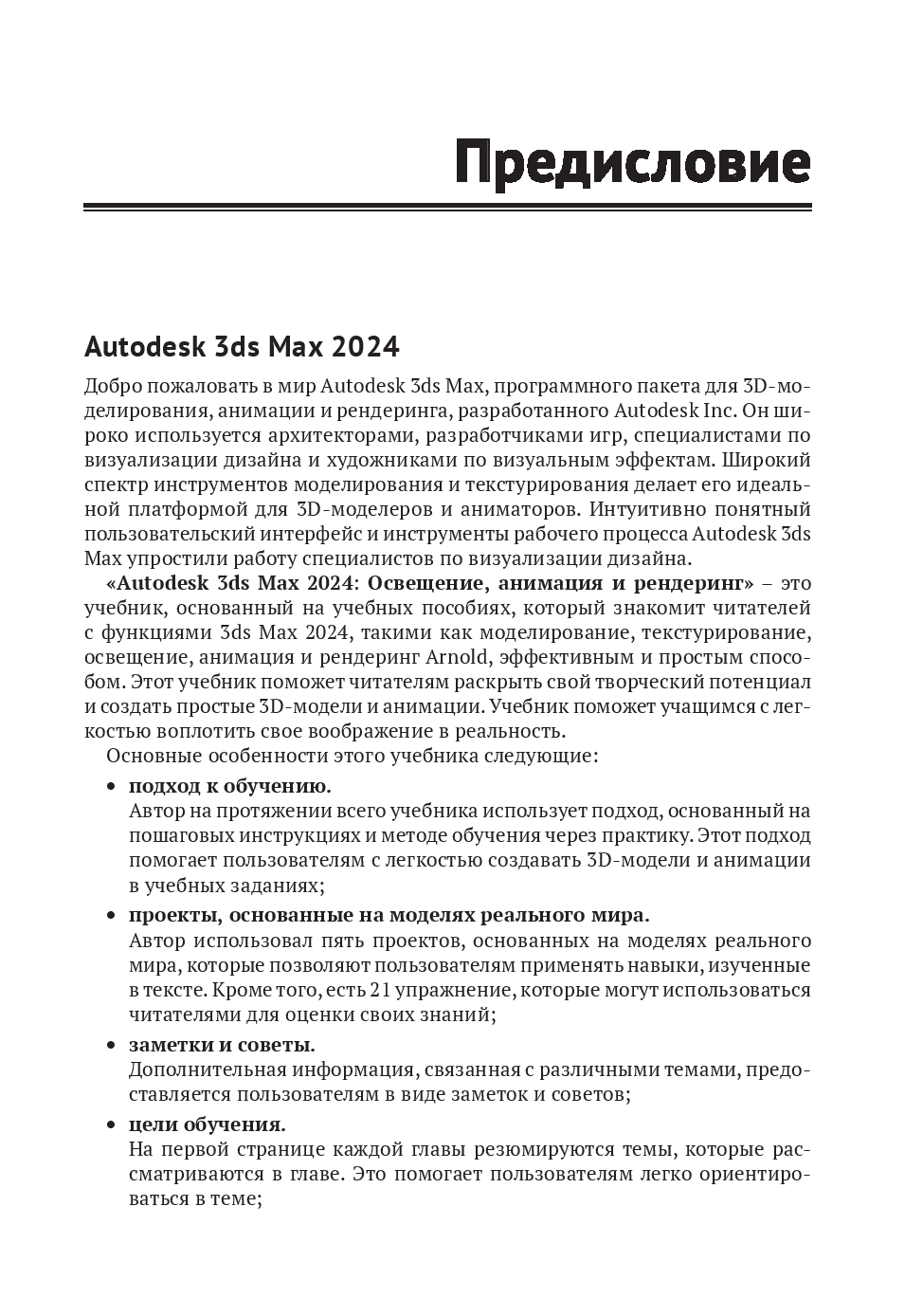 Предисловие

Autodesk 3ds Max 2024

Добро пожаловать в мир Autodesk 3ds Max, программного пакета для 3D-моделирования, анимации и рендеринга, разработанного Autodesk Inc. Он широко используется архитекторами, разработчиками игр, специалистами по визуализации дизайна и художниками по визуальным эффектам. Широкий спектр инструментов моделирования и текстурирования делает его идеальной платформой для 3D-моделеров и аниматоров. Интуитивно понятный пользовательский интерфейс и инструменты рабочего процесса Autodesk 3ds Max упростили работу специалистов по визуализации дизайна.

«Autodesk 3ds Max 2024: Освещение, анимация и рендеринг» – это учебник, основанный на учебных пособиях, который знакомит читателей с функциями 3ds Max 2024, такими как моделирование, текстурирование, освещение, анимация и рендеринг Arnold, эффективным и простым способом. Этот учебник поможет читателям раскрыть свой творческий потенциал и создать простые 3D-модели и анимации. Учебник поможет учащимся с легкостью воплотить свое воображение в реальность.

Основные особенности этого учебника следующие:

• подход к обучению.
Автор на протяжении всего учебника использует подход, основанный на пошаговых инструкциях и методе обучения через практику. Этот подход помогает пользователям с легкостью создавать 3D-модели и анимации в учебных заданиях;

• проекты, основанные на моделях реального мира.
Автор использовал пять проектов, основанных на моделях реального мира, которые позволяют пользователям применять навыки, изученные в тексте. Кроме того, есть 21 упражнение, которые могут использоваться читателями для оценки своих знаний;

• заметки и советы.
Дополнительная информация, связанная с различными темами, предоставляется пользователям в виде заметок и советов;

• цели обучения.
На первой странице каждой главы резюмируются темы, которые рассматриваются в главе. Это помогает пользователям легко ориентироваться в теме;